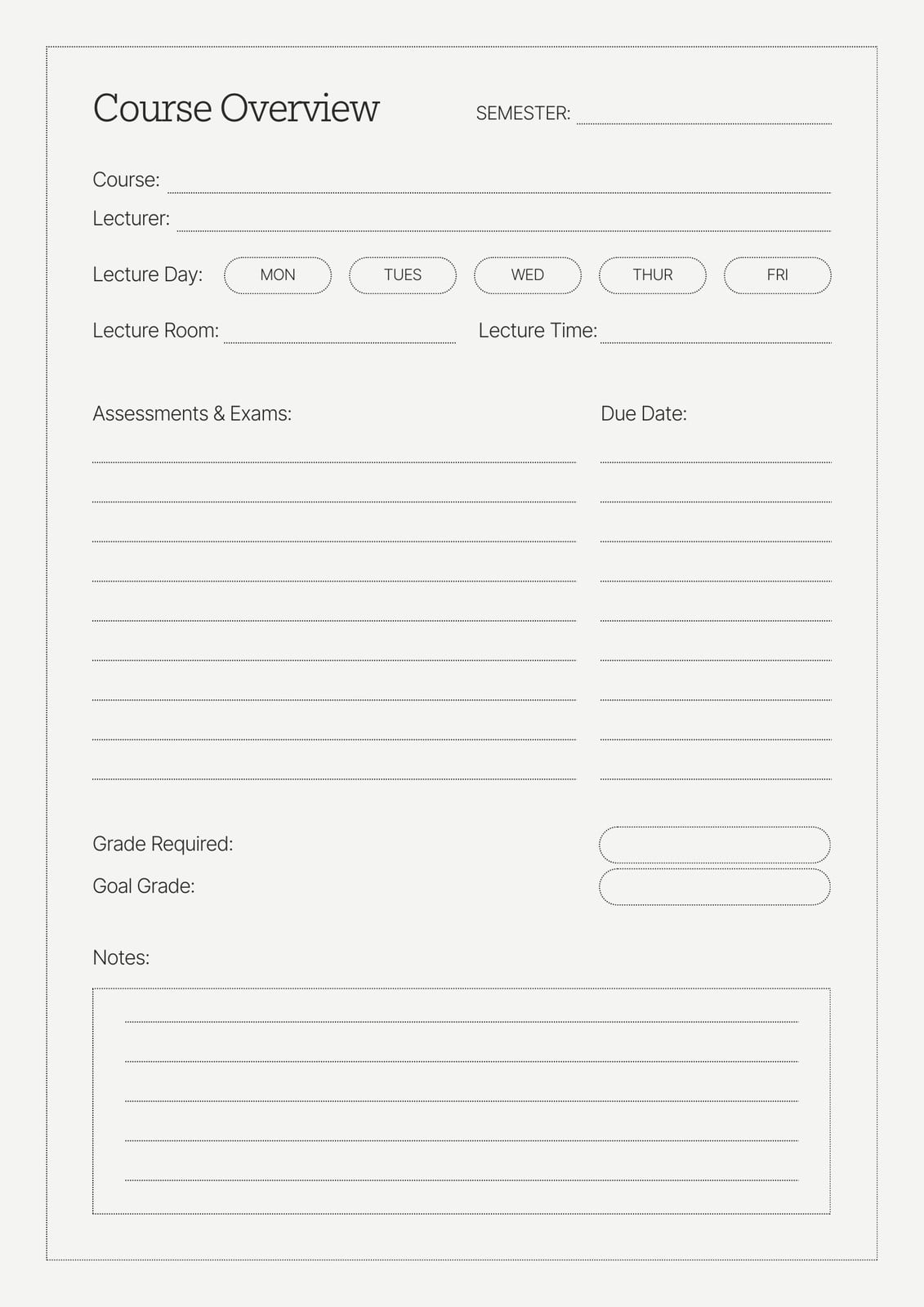 Course Overview SEMESTER:

Course:

Lecturer:

Lecture Day: MON TUES WED THUR FRI

Lecture Room: Lecture Time:

Assessments & Exams: Due Date:

Grade Required:

Goal Grade:

Notes: